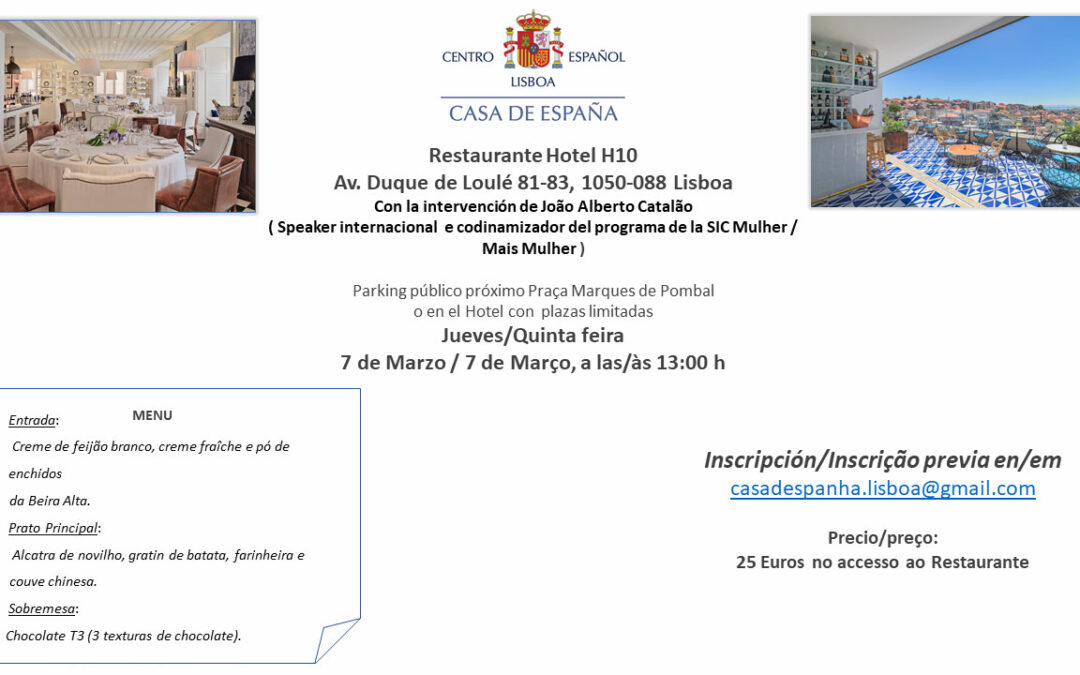 CENTRO ESPAÑOL
LISBOA
CASA DE ESPAÑA

Restaurante Hotel H10
Av. Duque de Loulé 81-83, 1050-088 Lisboa
Con la intervención de João Alberto Catalão
( Speaker internacional e codinamizador del programa de la SIC Mulher / Mais Mulher )

Parking público próximo Praça Marques de Pombal
o en el Hotel con plazas limitadas
Jueves/Quinta feira
7 de Marzo / 7 de Março, a las/às 13:00 h

MENU
Entrada:
Creme de feijão branco, creme fraîche e pó de enchidos da Beira Alta.
Prato Principal:
Alcatra de novilho, gratin de batata, farinheira e couve chinesa.
Sobremesa:
Chocolate T3 (3 texturas de chocolate).

Inscripción/Inscrição previa en/em
casadespanha.lisboa@gmail.com

Precio/preço:
25 Euros no accesso ao Restaurante